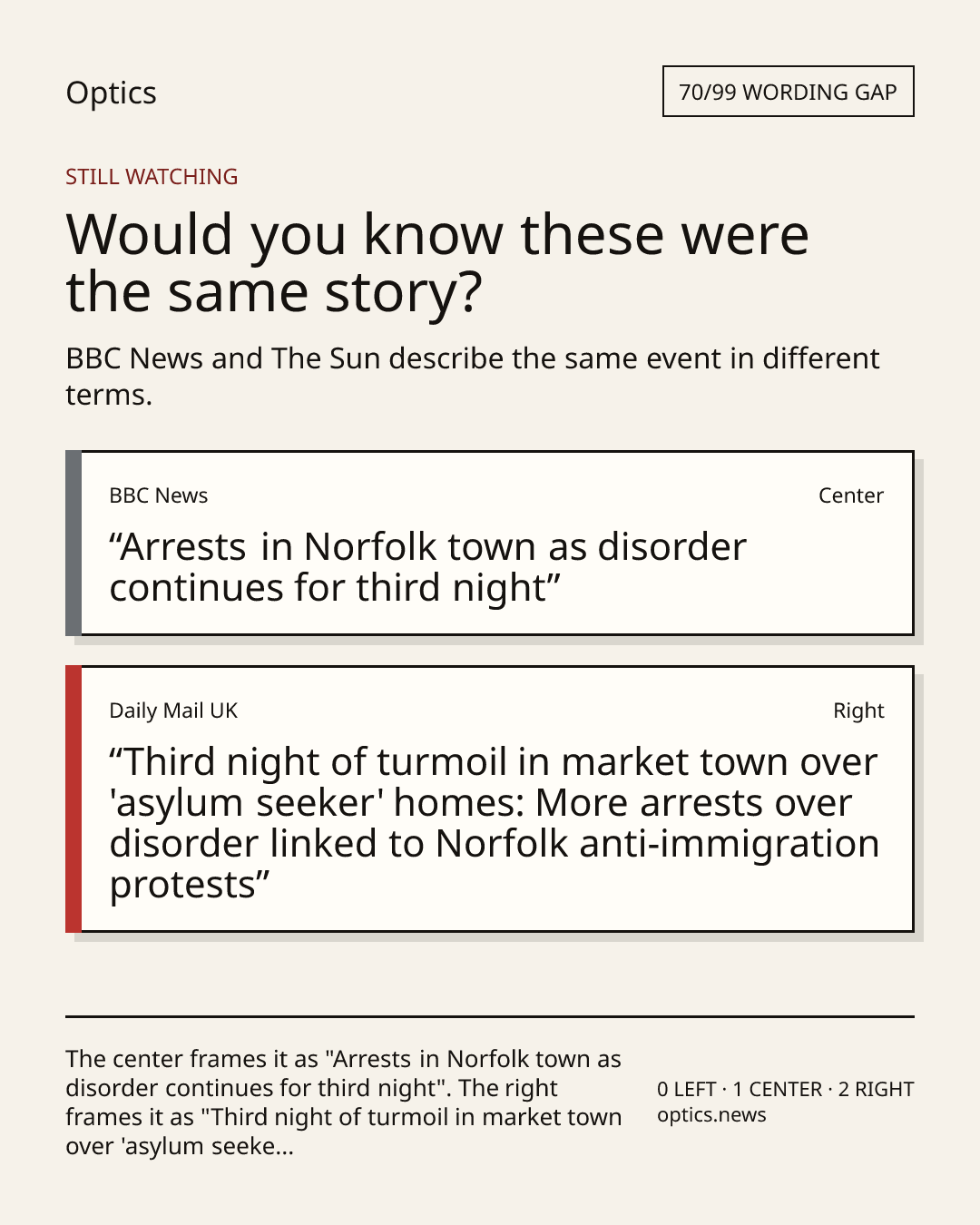 Optics

70/99 WORDING GAP

STILL WATCHING

Would you know these were the same story?

BBC News and The Sun describe the same event in different terms.

BBC News

Center

“Arrests in Norfolk town as disorder continues for third night”

Daily Mail UK

Right

“Third night of turmoil in market town over 'asylum seeker' homes: More arrests over disorder linked to Norfolk anti-immigration protests”

The center frames it as "Arrests in Norfolk town as disorder continues for third night". The right frames it as "Third night of turmoil in market town over 'asylum seeke...

0 LEFT · 1 CENTER · 2 RIGHT
optics.news